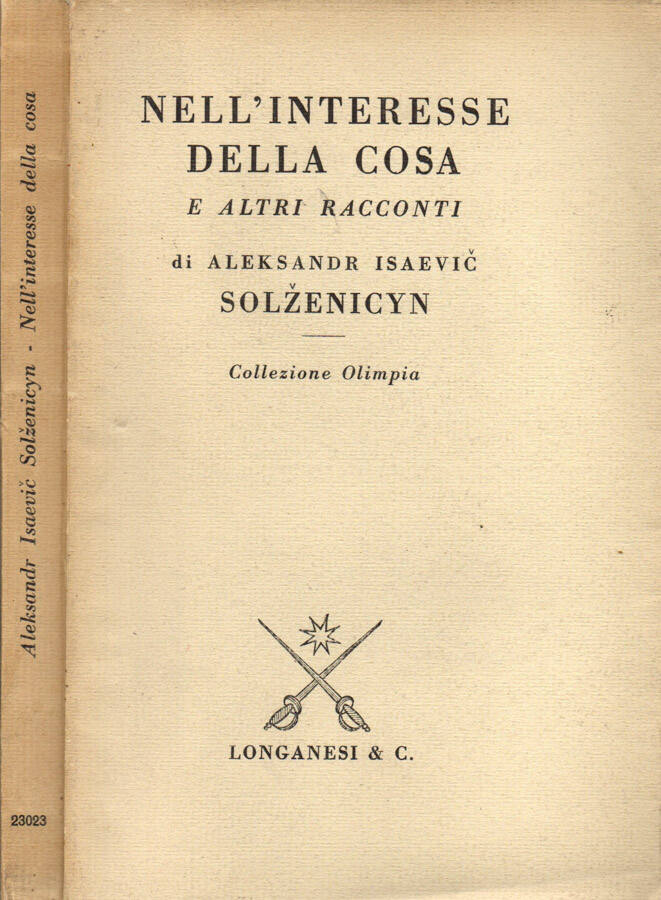 Aleksandr Isaevič Solženicyn - Nell'interesse della cosa

23023

NELL'INTERESSE DELLA COSA

E ALTRI RACCONTI

di ALEKSANDR ISAEVIČ SOLŽENICYN

Collezione Olimpia

LONGANESI & C.